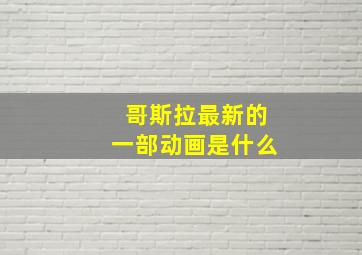 哥斯拉最新的
一部动画是什么